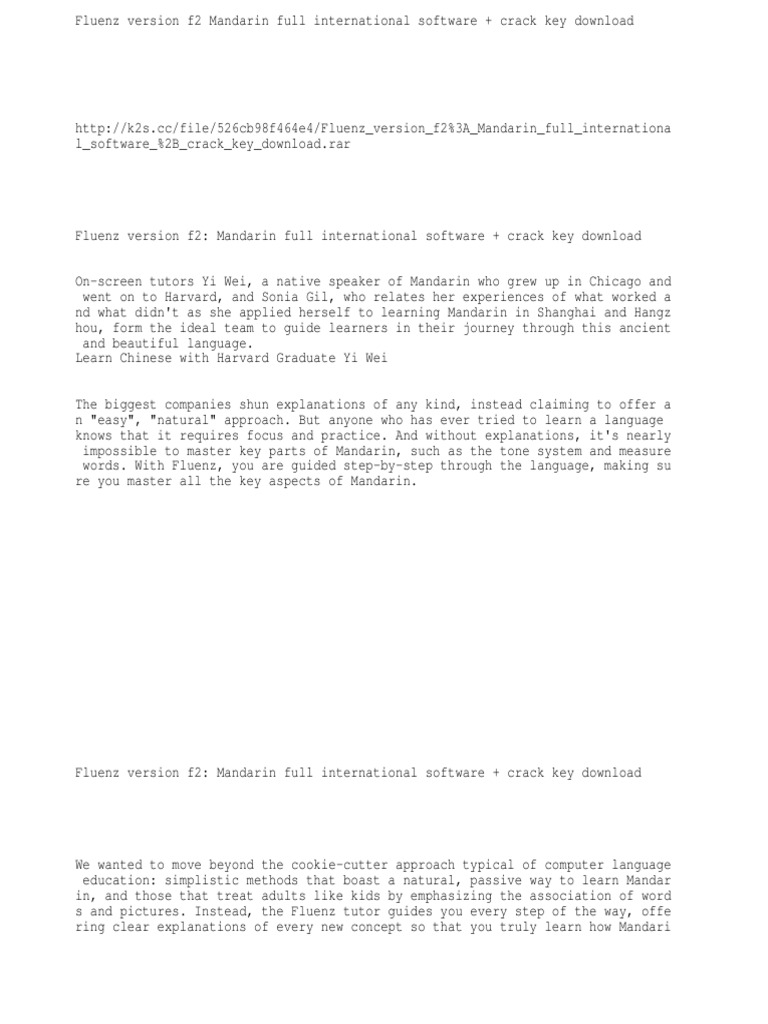 Fluenz version f2 Mandarin full international software + crack key download

http://k2s.cc/file/526cb98f464e4/Fluenz_version_f2%3A_Mandarin_full_international_software_%2B_crack_key_download.rar

Fluenz version f2: Mandarin full international software + crack key download

On-screen tutors Yi Wei, a native speaker of Mandarin who grew up in Chicago and went on to Harvard, and Sonia Gil, who relates her experiences of what worked and what didn't as she applied herself to learning Mandarin in Shanghai and Hangzhou, form the ideal team to guide learners in their journey through this ancient and beautiful language.
Learn Chinese with Harvard Graduate Yi Wei

The biggest companies shun explanations of any kind, instead claiming to offer an "easy", "natural" approach. But anyone who has ever tried to learn a language knows that it requires focus and practice. And without explanations, it's nearly impossible to master key parts of Mandarin, such as the tone system and measure words. With Fluenz, you are guided step-by-step through the language, making sure you master all the key aspects of Mandarin.

Fluenz version f2: Mandarin full international software + crack key download

We wanted to move beyond the cookie-cutter approach typical of computer language education: simplistic methods that boast a natural, passive way to learn Mandarin, and those that treat adults like kids by emphasizing the association of words and pictures. Instead, the Fluenz tutor guides you every step of the way, offering clear explanations of every new concept so that you truly learn how Mandari